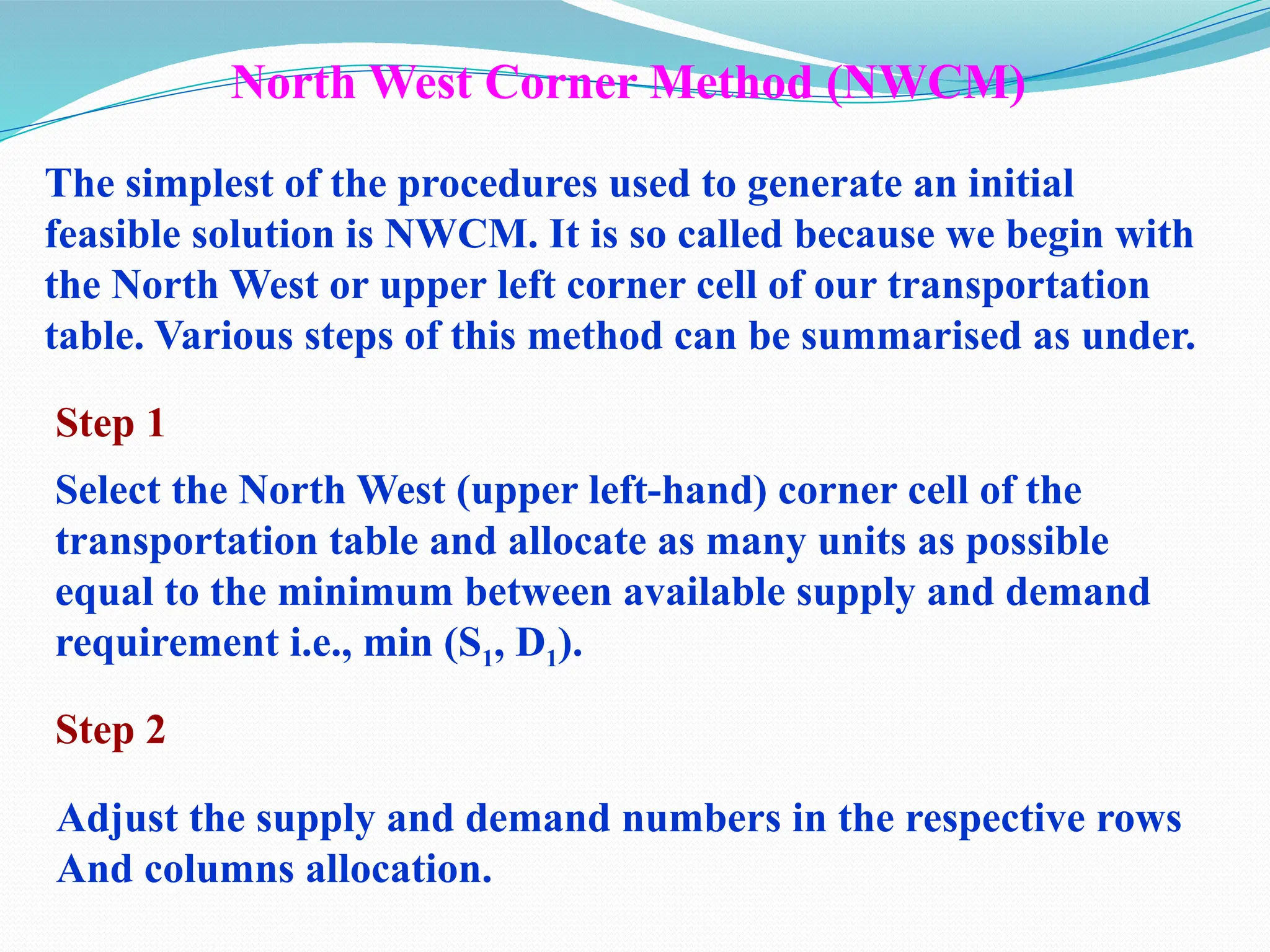 North West Corner Method (NWCM)

The simplest of the procedures used to generate an initial feasible solution is NWCM. It is so called because we begin with the North West or upper left corner cell of our transportation table. Various steps of this method can be summarised as under.

Step 1

Select the North West (upper left-hand) corner cell of the transportation table and allocate as many units as possible equal to the minimum between available supply and demand requirement i.e., min ($S_1$, $D_1$).

Step 2

Adjust the supply and demand numbers in the respective rows And columns allocation.